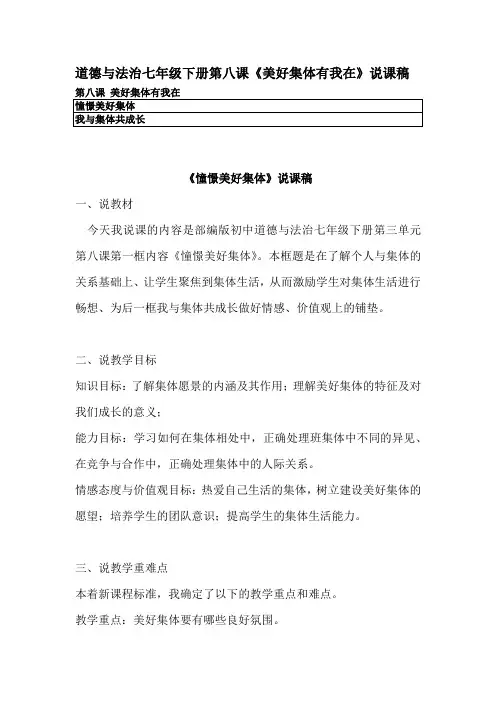 道德与法治七年级下册第八课《美好集体有我在》说课稿

第八课 美好集体有我在

| 憧憬美好集体 |
|---|
| 我与集体共成长 |

《憧憬美好集体》说课稿

一、说教材

今天我说课的内容是部编版初中道德与法治七年级下册第三单元第八课第一框内容《憧憬美好集体》。本框题是在了解个人与集体的关系基础上、让学生聚焦到集体生活，从而激励学生对集体生活进行畅想、为后一框我与集体共成长做好情感、价值观上的铺垫。

二、说教学目标

知识目标：了解集体愿景的内涵及其作用；理解美好集体的特征及对我们成长的意义；

能力目标：学习如何在集体相处中，正确处理班集体中不同的异见、在竞争与合作中，正确处理集体中的人际关系。

情感态度与价值观目标：热爱自己生活的集体，树立建设美好集体的愿望；培养学生的团队意识；提高学生的集体生活能力。

三、说教学重难点

本着新课程标准，我确定了以下的教学重点和难点。

教学重点：美好集体要有哪些良好氛围。